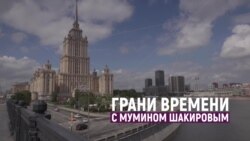 ГРАНИ ВРЕМЕНИ
С МУМИНОМ ШАКИРОВЫМ